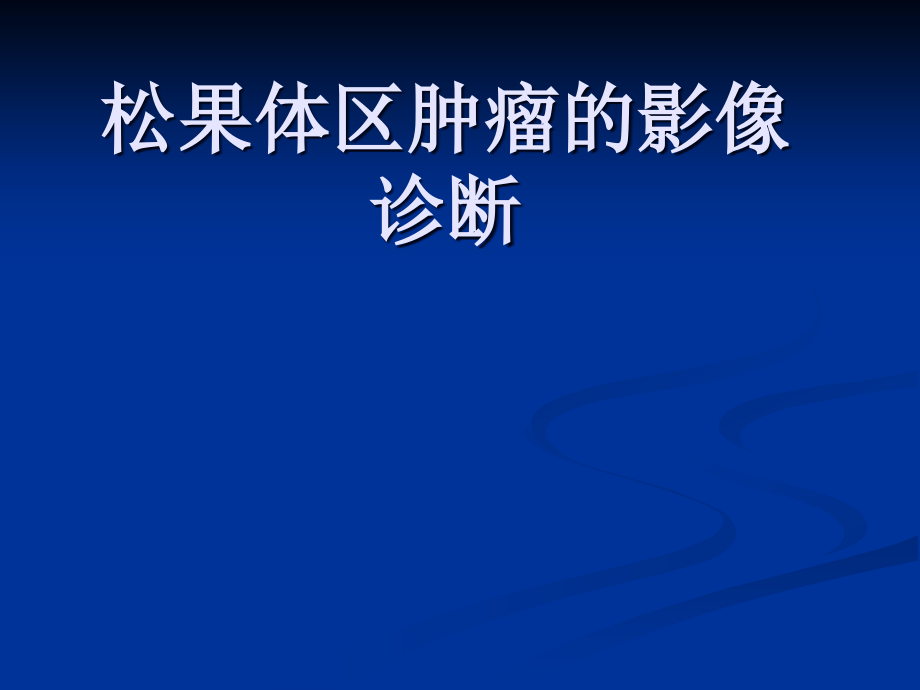 松果体区肿瘤的影像诊断